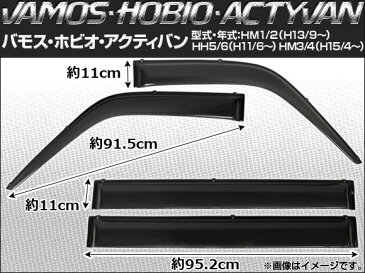 VAMOS·HOBIO·ACTYVAN

バモス・ホビオ・アクティバン 型式・年式:HM1/2(H13/9~) HH5/6(H11/6~) HM3/4(H15/4~)

約11cm

約91.5cm

約11cm

約95.2cm

※画像はイメージです。